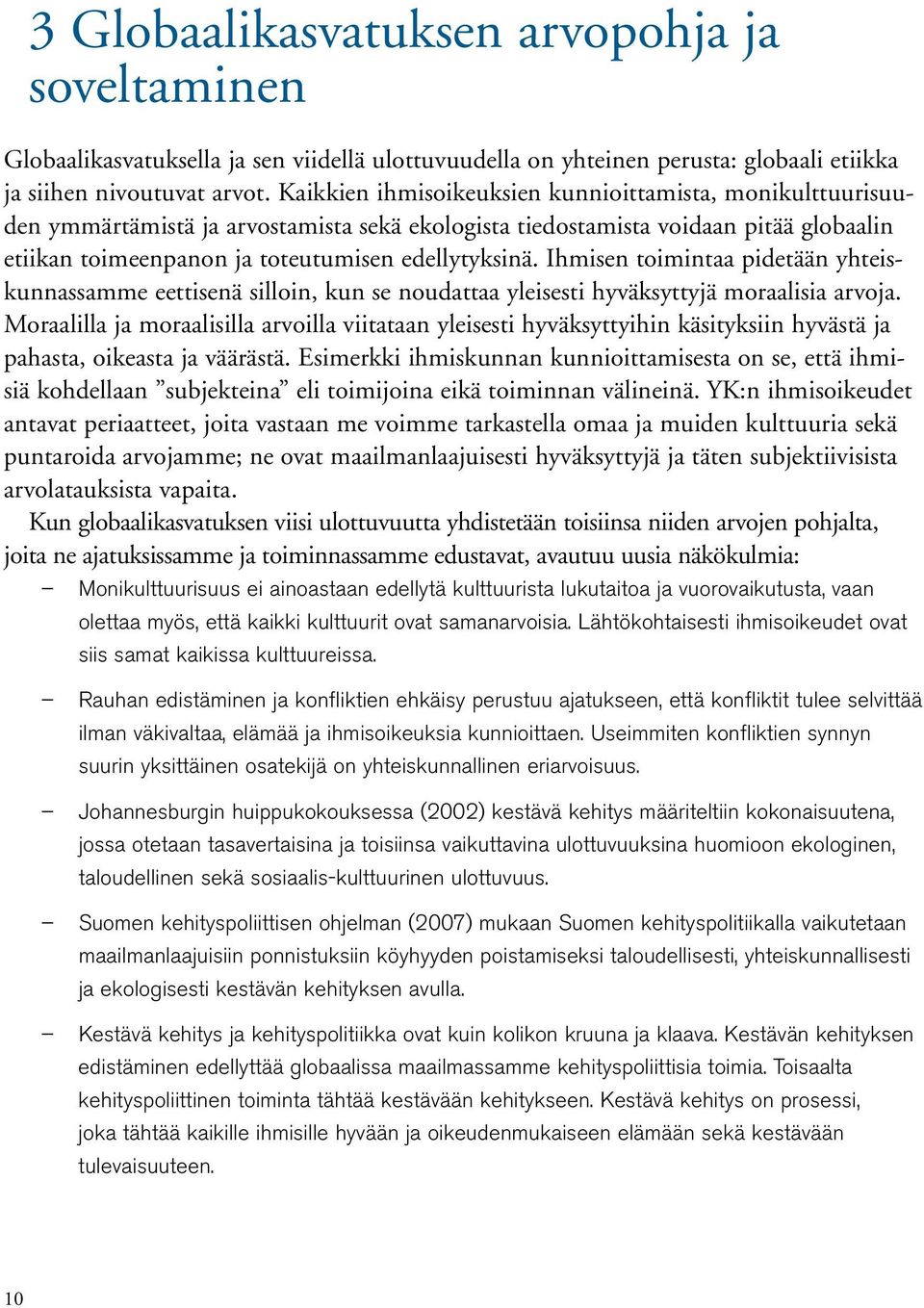 3 Globaalikasvatuksen arvopohja ja soveltaminen

Globaalikasvatuksella ja sen viidellä ulottuvuudella on yhteinen perusta: globaali etiikka ja siihen nivoutuvat arvot. Kaikkien ihmisoikeuksien kunnioittamista, monikulttuurisuuden ymmärtämistä ja arvostamista sekä ekologista tiedostamista voidaan pitää globaalin etiikan toimeenpanon ja toteutumisen edellytyksinä. Ihmisen toimintaa pidetään yhteiskunnassamme eettisenä silloin, kun se noudattaa yleisesti hyväksyttyjä moraalisia arvoja. Moraalilla ja moraalisilla arvoilla viitataan yleisesti hyväksyttyihin käsityksiin hyvästä ja pahasta, oikeasta ja väärästä. Esimerkki ihmiskunnan kunnioittamisesta on se, että ihmisiä kohdellaan ”subjekteina” eli toimijoina eikä toiminnan välineinä. YK:n ihmisoikeudet antavat periaatteet, joita vastaan me voimme tarkastella omaa ja muiden kulttuuria sekä puntaroida arvojamme; ne ovat maailmanlaajuisesti hyväksyttyjä ja täten subjektiivisista arvolatauksista vapaita.

Kun globaalikasvatuksen viisi ulottuvuutta yhdistetään toisiinsa niiden arvojen pohjalta, joita ne ajatuksissamme ja toiminnassamme edustavat, avautuu uusia näkökulmia:

– Monikulttuurisuus ei ainoastaan edellytä kulttuurista lukutaitoa ja vuorovaikutusta, vaan olettaa myös, että kaikki kulttuurit ovat samanarvoisia. Lähtökohtaisesti ihmisoikeudet ovat siis samat kaikissa kulttuureissa.

– Rauhan edistäminen ja konfliktien ehkäisy perustuu ajatukseen, että konfliktit tulee selvittää ilman väkivaltaa, elämää ja ihmisoikeuksia kunnioittaen. Useimmiten konfliktien synnyn suurin yksittäinen osatekijä on yhteiskunnallinen eriarvoisuus.

– Johannesburgin huippukokouksessa (2002) kestävä kehitys määriteltiin kokonaisuutena, jossa otetaan tasavertaisina ja toisiinsa vaikuttavina ulottuvuuksina huomioon ekologinen, taloudellinen sekä sosiaalis-kulttuurinen ulottuvuus.

– Suomen kehityspoliittisen ohjelman (2007) mukaan Suomen kehityspolitiikalla vaikutetaan maailmanlaajuisiin ponnistuksiin köyhyyden poistamiseksi taloudellisesti, yhteiskunnallisesti ja ekologisesti kestävän kehityksen avulla.

– Kestävä kehitys ja kehityspolitiikka ovat kuin kolikon kruuna ja klaava. Kestävän kehityksen edistäminen edellyttää globaalissa maailmassamme kehityspoliittisia toimia. Toisaalta kehityspoliittinen toiminta tähtää kestävään kehitykseen. Kestävä kehitys on prosessi, joka tähtää kaikille ihmisille hyvään ja oikeudenmukaiseen elämään sekä kestävään tulevaisuuteen.

10